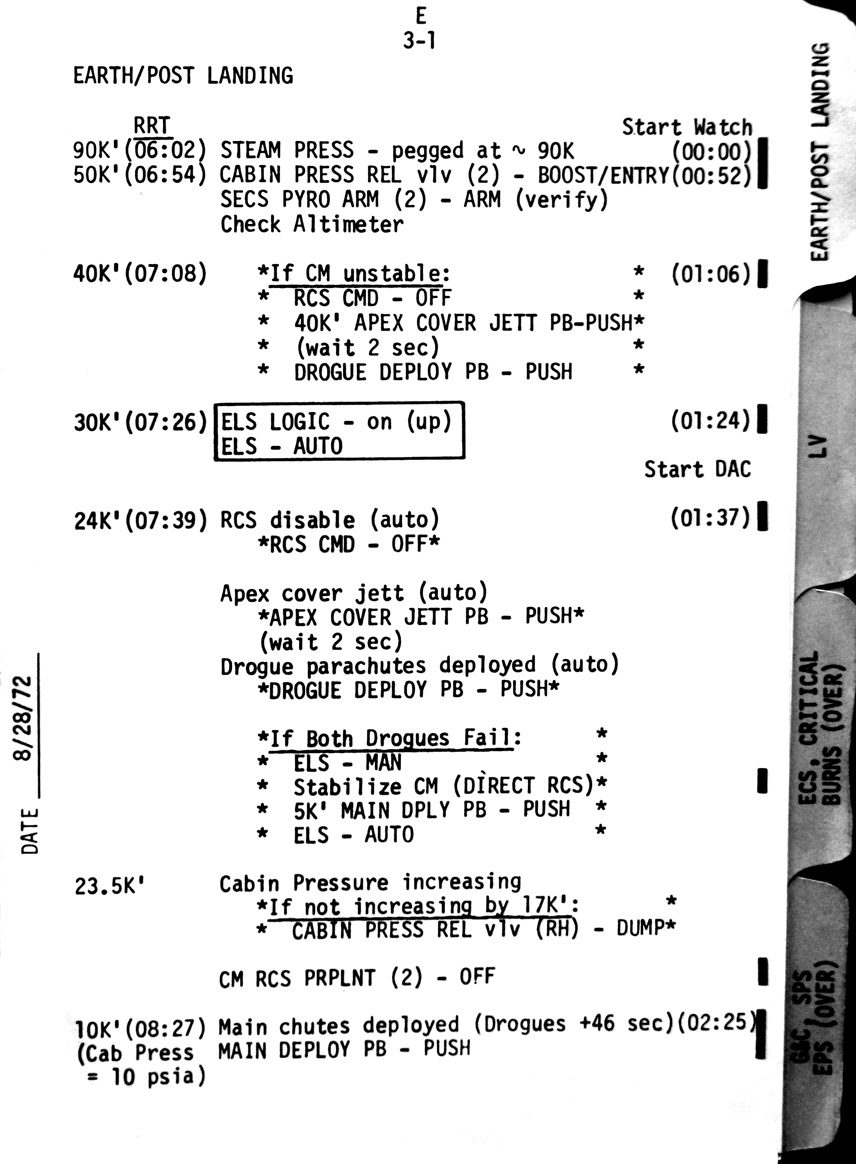 E
3-1

EARTH/POST LANDING

RRT Start Watch
90K'(06:02) STEAM PRESS - pegged at ~ 90K (00:00)
50K'(06:54) CABIN PRESS REL vlv (2) - BOOST/ENTRY(00:52)
SECS PYRO ARM (2) - ARM (verify)
Check Altimeter

40K'(07:08) *If CM unstable: * (01:06)
* RCS CMD - OFF *
* 40K' APEX COVER JETT PB-PUSH*
* (wait 2 sec) *
* DROGUE DEPLOY PB - PUSH *

30K'(07:26) ELS LOGIC - on (up) (01:24)
ELS - AUTO
Start DAC

24K'(07:39) RCS disable (auto) (01:37)
*RCS CMD - OFF*

Apex cover jett (auto)
*APEX COVER JETT PB - PUSH*
(wait 2 sec)
Drogue parachutes deployed (auto)
*DROGUE DEPLOY PB - PUSH*

*If Both Drogues Fail: *
* ELS - MAN *
* Stabilize CM (DIRECT RCS)*
* 5K' MAIN DPLY PB - PUSH *
* ELS - AUTO *

23.5K' Cabin Pressure increasing
*If not increasing by 17K': *
* CABIN PRESS REL vlv (RH) - DUMP*

CM RCS PRPLNT (2) - OFF

10K'(08:27) Main chutes deployed (Drogues +46 sec)(02:25)
(Cab Press MAIN DEPLOY PB - PUSH
= 10 psia)

DATE 8/28/72

EARTH/POST LANDING

LV

ECS, CRITICAL BURNS (OVER)

G&C, SPS EPS (OVER)